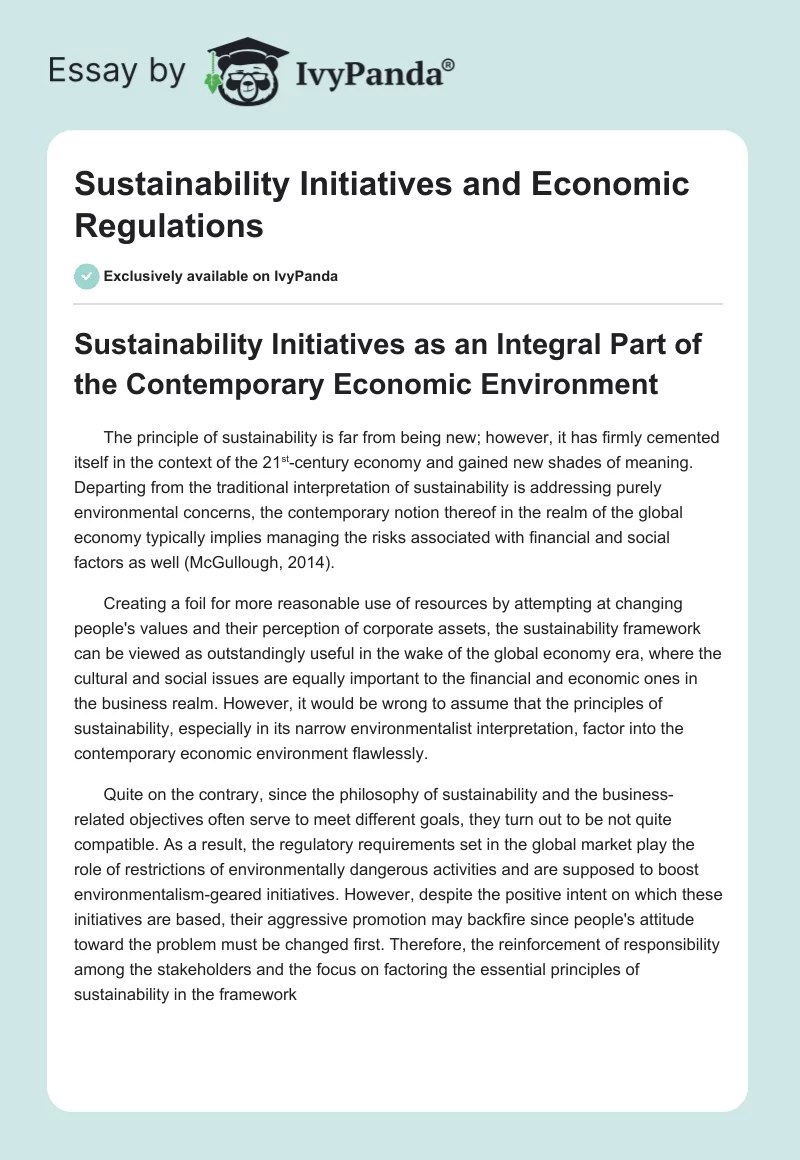 Essay by IvyPanda®

Sustainability Initiatives and Economic Regulations

Exclusively available on IvyPanda

Sustainability Initiatives as an Integral Part of the Contemporary Economic Environment

The principle of sustainability is far from being new; however, it has firmly cemented itself in the context of the 21$^{st}$-century economy and gained new shades of meaning. Departing from the traditional interpretation of sustainability is addressing purely environmental concerns, the contemporary notion thereof in the realm of the global economy typically implies managing the risks associated with financial and social factors as well (McGullough, 2014).

Creating a foil for more reasonable use of resources by attempting at changing people's values and their perception of corporate assets, the sustainability framework can be viewed as outstandingly useful in the wake of the global economy era, where the cultural and social issues are equally important to the financial and economic ones in the business realm. However, it would be wrong to assume that the principles of sustainability, especially in its narrow environmentalist interpretation, factor into the contemporary economic environment flawlessly.

Quite on the contrary, since the philosophy of sustainability and the business-related objectives often serve to meet different goals, they turn out to be not quite compatible. As a result, the regulatory requirements set in the global market play the role of restrictions of environmentally dangerous activities and are supposed to boost environmentalism-geared initiatives. However, despite the positive intent on which these initiatives are based, their aggressive promotion may backfire since people's attitude toward the problem must be changed first. Therefore, the reinforcement of responsibility among the stakeholders and the focus on factoring the essential principles of sustainability in the framework